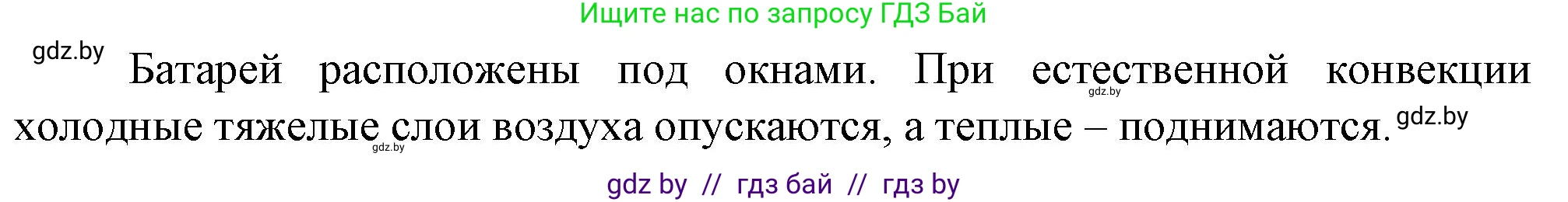 Ищите нас по запросу ГДЗ Бай

gdz.by

Батарей расположены под окнами. При естественной конвекции холодные тяжелые слои воздуха опускаются, а теплые – поднимаются.

gdz.by

gdz.by

gdz.by

gdz by // гдз бай // гдз by